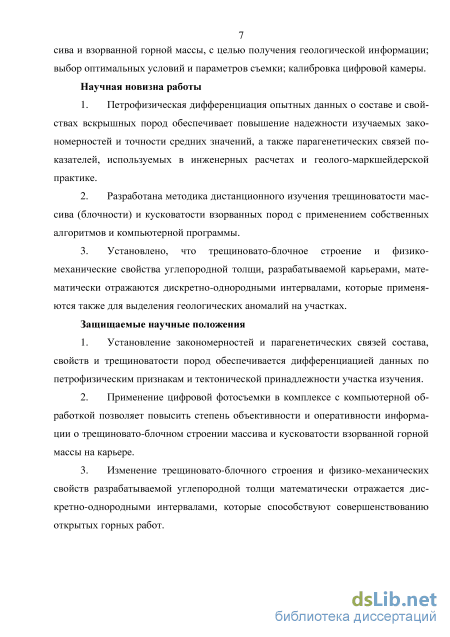 7

сива и взорванной горной массы, с целью получения геологической информации; выбор оптимальных условий и параметров съемки; калибровка цифровой камеры.

Научная новизна работы

1. Петрофизическая дифференциация опытных данных о составе и свойствах вскрышных пород обеспечивает повышение надежности изучаемых закономерностей и точности средних значений, а также парагенетических связей показателей, используемых в инженерных расчетах и геолого-маркшейдерской практике.

2. Разработана методика дистанционного изучения трещиноватости массива (блочности) и кусковатости взорванных пород с применением собственных алгоритмов и компьютерной программы.

3. Установлено, что трещиновато-блочное строение и физико-механические свойства углепородной толщи, разрабатываемой карьерами, математически отражаются дискретно-однородными интервалами, которые применяются также для выделения геологических аномалий на участках.

Защищаемые научные положения

1. Установление закономерностей и парагенетических связей состава, свойств и трещиноватости пород обеспечивается дифференциацией данных по петрофизическим признакам и тектонической принадлежности участка изучения.

2. Применение цифровой фотосъемки в комплексе с компьютерной обработкой позволяет повысить степень объективности и оперативности информации о трещиновато-блочном строении массива и кусковатости взорванной горной массы на карьере.

3. Изменение трещиновато-блочного строения и физико-механических свойств разрабатываемой углепородной толщи математически отражается дискретно-однородными интервалами, которые способствуют совершенствованию открытых горных работ.

dsLib.net
библиотека диссертаций